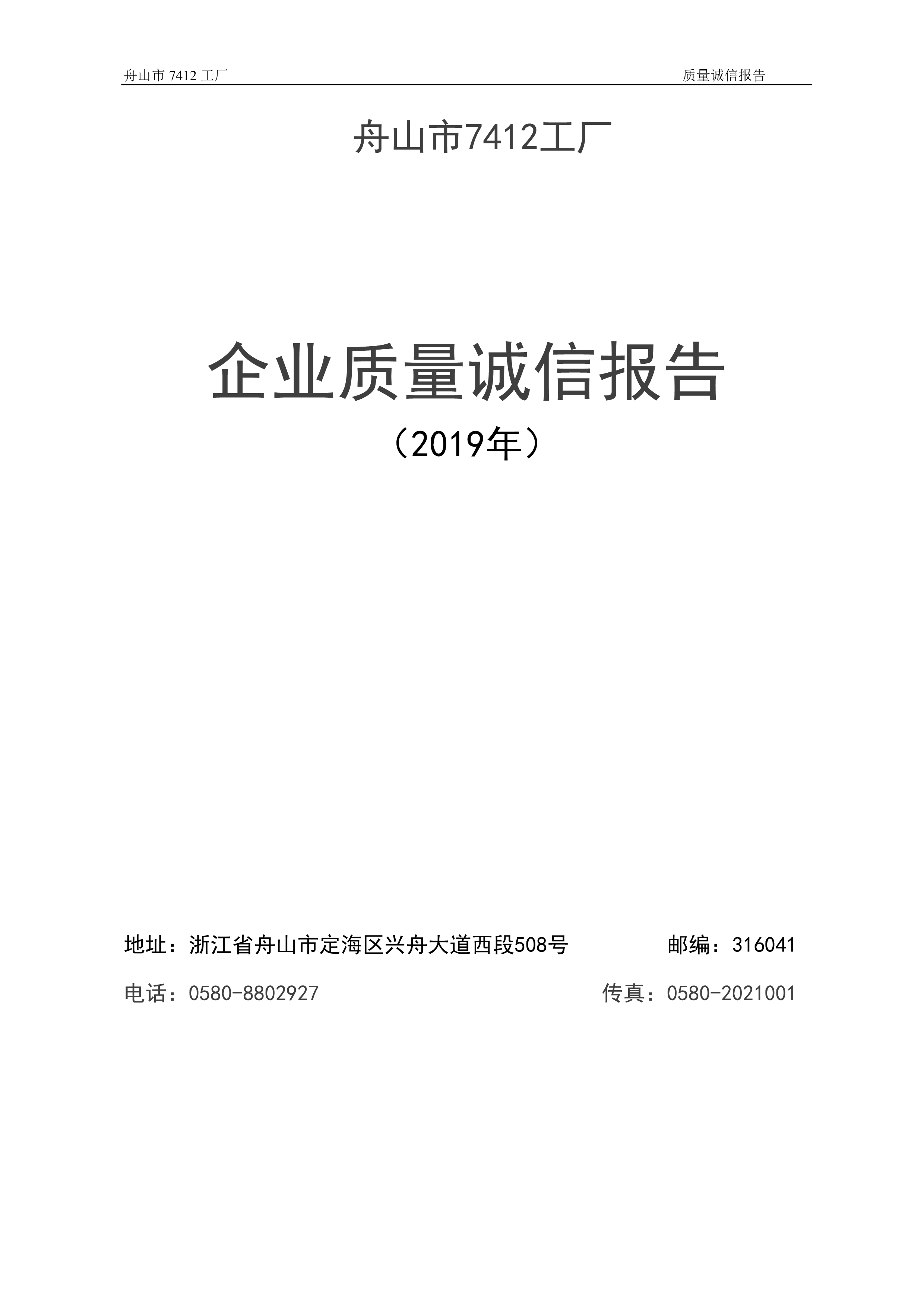 舟山市 7412 工厂 质量诚信报告

舟山市7412工厂

企业质量诚信报告

（2019年）

地址：浙江省舟山市定海区兴舟大道西段508号 邮编：316041

电话：0580-8802927 传真：0580-2021001